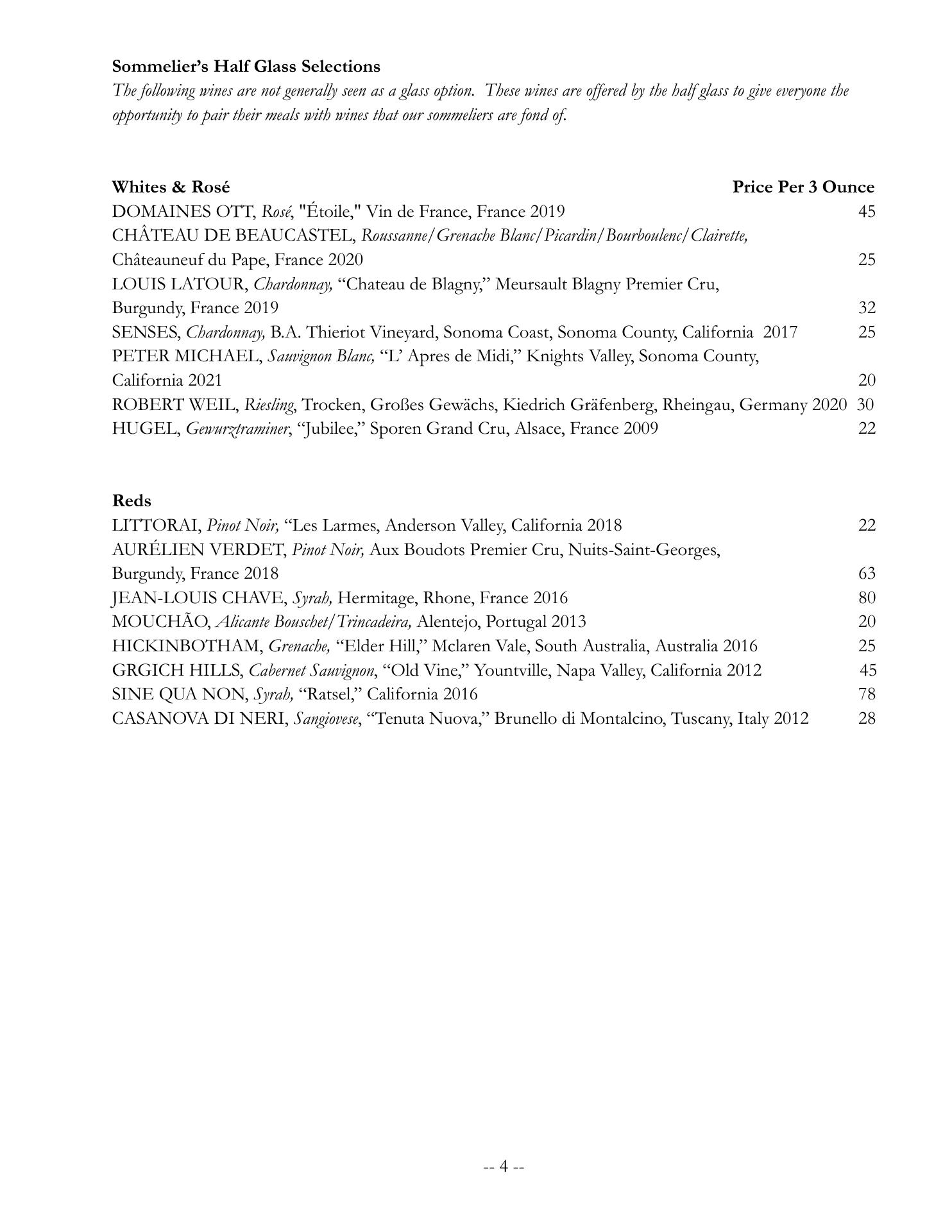 Sommelier's Half Glass Selections
The following wines are not generally seen as a glass option. These wines are offered by the half glass to give everyone the opportunity to pair their meals with wines that our sommeliers are fond of.

Whites & Rosé Price Per 3 Ounce
DOMAINES OTT, Rosé, "Étoile," Vin de France, France 2019 45
CHÂTEAU DE BEAUCASTEL, Roussanne/Grenache Blanc/Picardin/Bourboulenc/Clairette, Châteauneuf du Pape, France 2020 25
LOUIS LATOUR, Chardonnay, "Chateau de Blagny," Meursault Blagny Premier Cru, Burgundy, France 2019 32
SENSES, Chardonnay, B.A. Thieriot Vineyard, Sonoma Coast, Sonoma County, California 2017 25
PETER MICHAEL, Sauvignon Blanc, "L' Apres de Midi," Knights Valley, Sonoma County, California 2021 20
ROBERT WEIL, Riesling, Trocken, Großes Gewächs, Kiedrich Gräfenberg, Rheingau, Germany 2020 30
HUGEL, Gewurztraminer, "Jubilee," Sporen Grand Cru, Alsace, France 2009 22

Reds
LITTORAI, Pinot Noir, "Les Larmes, Anderson Valley, California 2018 22
AURÉLIEN VERDET, Pinot Noir, Aux Boudots Premier Cru, Nuits-Saint-Georges, Burgundy, France 2018 63
JEAN-LOUIS CHAVE, Syrah, Hermitage, Rhone, France 2016 80
MOUCHÃO, Alicante Bouschet/Trincadeira, Alentejo, Portugal 2013 20
HICKINBOTHAM, Grenache, "Elder Hill," Mclaren Vale, South Australia, Australia 2016 25
GRGICH HILLS, Cabernet Sauvignon, "Old Vine," Yountville, Napa Valley, California 2012 45
SINE QUA NON, Syrah, "Ratsel," California 2016 78
CASANOVA DI NERI, Sangiovese, "Tenuta Nuova," Brunello di Montalcino, Tuscany, Italy 2012 28

-- 4 --